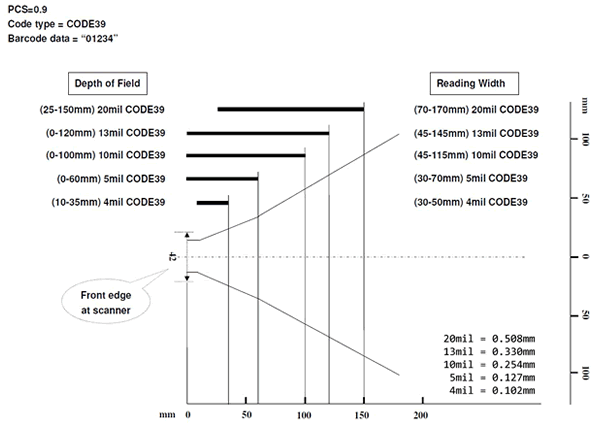 PCS=0.9
Code type = CODE39
Barcode data = "01234"

Depth of Field

(25-150mm) 20mil CODE39
(0-120mm) 13mil CODE39
(0-100mm) 10mil CODE39
(0-60mm) 5mil CODE39
(10-35mm) 4mil CODE39

Reading Width

(70-170mm) 20mil CODE39
(45-145mm) 13mil CODE39
(45-115mm) 10mil CODE39
(30-70mm) 5mil CODE39
(30-50mm) 4mil CODE39

mm
100
50
0
50
100

42

Front edge at scanner

20mil = 0.508mm
13mil = 0.330mm
10mil = 0.254mm
5mil = 0.127mm
4mil = 0.102mm

mm 0 50 100 150 200